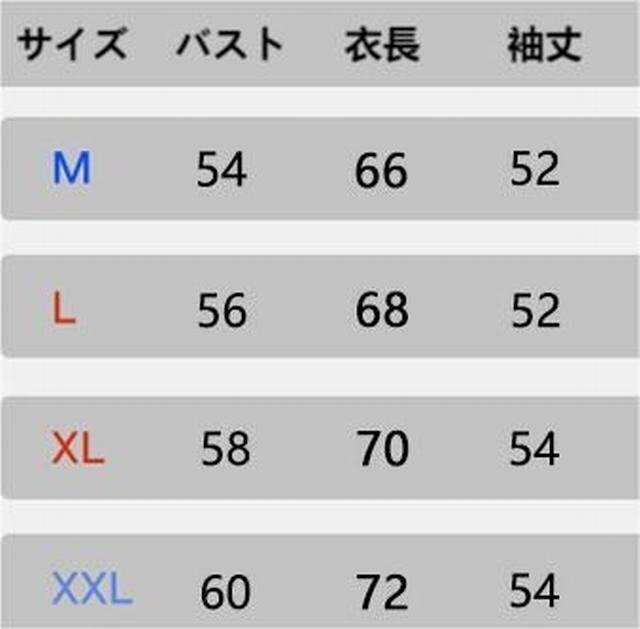 | サイズ | バスト | 衣長 | 袖丈 |
|---|---|---|---|
| M | 54 | 66 | 52 |
| L | 56 | 68 | 52 |
| XL | 58 | 70 | 54 |
| XXL | 60 | 72 | 54 |